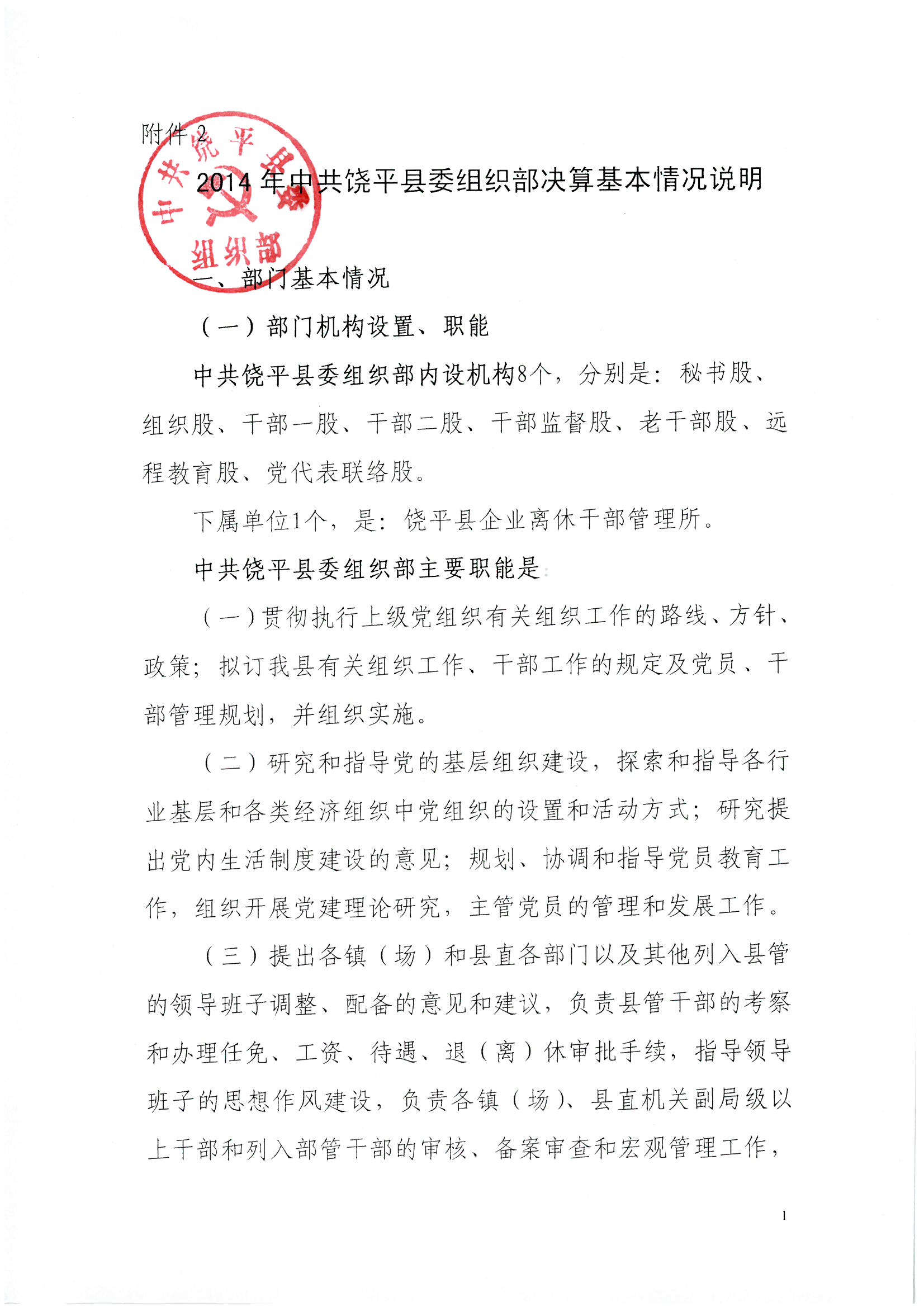 附件 2

中共饶平县委组织部

2014 年中共饶平县委组织部决算基本情况说明

一、部门基本情况

（一）部门机构设置、职能

中共饶平县委组织部内设机构8个，分别是：秘书股、组织股、干部一股、干部二股、干部监督股、老干部股、远程教育股、党代表联络股。

下属单位1个，是：饶平县企业离休干部管理所。

中共饶平县委组织部主要职能是：

（一）贯彻执行上级党组织有关组织工作的路线、方针、政策；拟订我县有关组织工作、干部工作的规定及党员、干部管理规划，并组织实施。

（二）研究和指导党的基层组织建设，探索和指导各行业基层和各类经济组织中党组织的设置和活动方式；研究提出党内生活制度建设的意见；规划、协调和指导党员教育工作，组织开展党建理论研究，主管党员的管理和发展工作。

（三）提出各镇（场）和县直各部门以及其他列入县管的领导班子调整、配备的意见和建议，负责县管干部的考察和办理任免、工资、待遇、退（离）休审批手续，指导领导班子的思想作风建设，负责各镇（场）、县直机关副局级以上干部和列入部管干部的审核、备案审查和宏观管理工作，

1